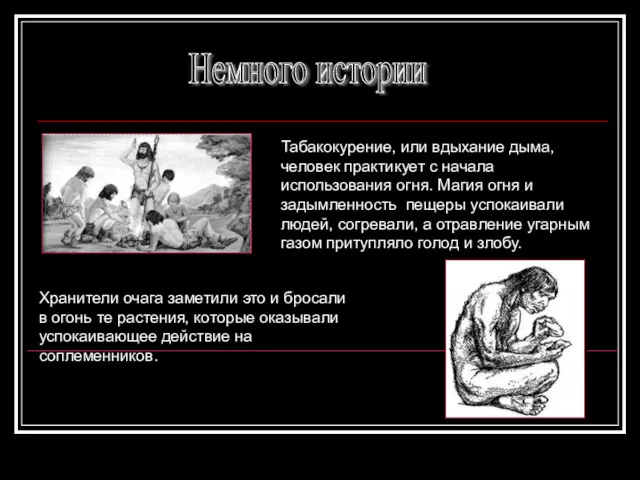 Немного истории

Табакокурение, или вдыхание дыма, человек практикует с начала использования огня. Магия огня и задымленность пещеры успокаивали людей, согревали, а отравление угарным газом притупляло голод и злобу.

Хранители очага заметили это и бросали в огонь те растения, которые оказывали успокаивающее действие на соплеменников.